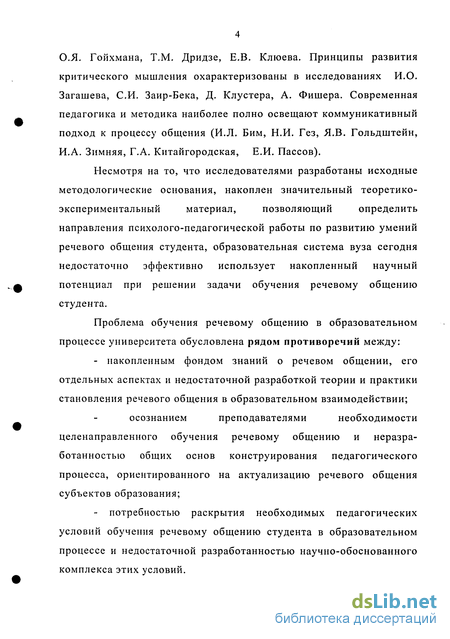 4

О.Я. Гойхмана, Т.М. Дридзе, Е.В. Клюева. Принципы развития критического мышления охарактеризованы в исследованиях И.О. Загашева, С.И. Заир-Бека, Д. Клустера, А. Фишера. Современная педагогика и методика наиболее полно освещают коммуникативный подход к процессу общения (И.Л. Бим, Н.И. Гез, Я.В. Гольдштейн, И.А. Зимняя, Г.А. Китайгородская, Е.И. Пассов).

Несмотря на то, что исследователями разработаны исходные методологические основания, накоплен значительный теоретико-экспериментальный материал, позволяющий определить направления психолого-педагогической работы по развитию умений речевого общения студента, образовательная система вуза сегодня недостаточно эффективно использует накопленный научный потенциал при решении задачи обучения речевому общению студента.

Проблема обучения речевому общению в образовательном процессе университета обусловлена рядом противоречий между:

- накопленным фондом знаний о речевом общении, его отдельных аспектах и недостаточной разработкой теории и практики становления речевого общения в образовательном взаимодействии;

- осознанием преподавателями необходимости целенаправленного обучения речевому общению и неразработанностью общих основ конструирования педагогического процесса, ориентированного на актуализацию речевого общения субъектов образования;

- потребностью раскрытия необходимых педагогических условий обучения речевому общению студента в образовательном процессе и недостаточной разработанностью научно-обоснованного комплекса этих условий.

dsLib.net
библиотека диссертаций